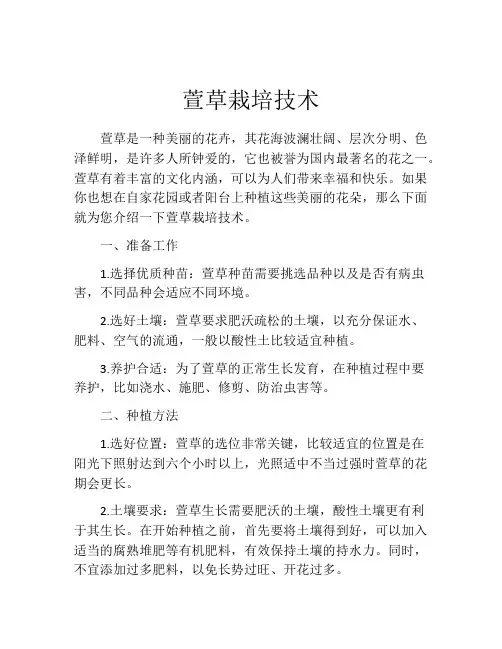 萱草栽培技术

萱草是一种美丽的花卉，其花海波澜壮阔、层次分明、色泽鲜明，是许多人所钟爱的，它也被誉为国内最著名的花之一。萱草有着丰富的文化内涵，可以为人们带来幸福和快乐。如果你也想在自家花园或者阳台上种植这些美丽的花朵，那么下面就为您介绍一下萱草栽培技术。

一、准备工作

1.选择优质种苗：萱草种苗需要挑选品种以及是否有病虫害，不同品种会适应不同环境。

2.选好土壤：萱草要求肥沃疏松的土壤，以充分保证水、肥料、空气的流通，一般以酸性土比较适宜种植。

3.养护合适：为了萱草的正常生长发育，在种植过程中要养护，比如浇水、施肥、修剪、防治虫害等。

二、种植方法

1.选好位置：萱草的选位非常关键，比较适宜的位置是在阳光下照射达到六个小时以上，光照适中不当过强时萱草的花期会更长。

2.土壤要求：萱草生长需要肥沃的土壤，酸性土壤更有利于其生长。在开始种植之前，首先要将土壤得到好，可以加入适当的腐熟堆肥等有机肥料，有效保持土壤的持水力。同时，不宜添加过多肥料，以免长势过旺、开花过多。